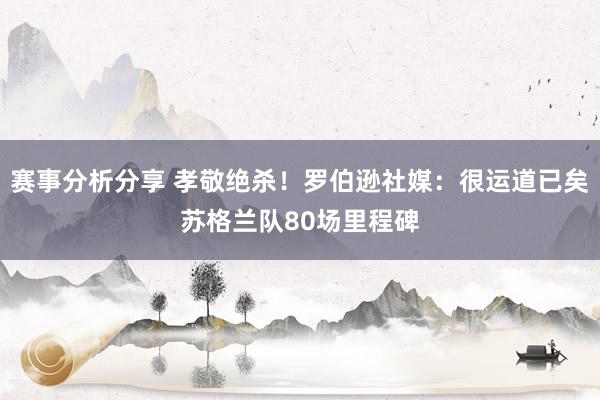 赛事分析分享 孝敬绝杀！罗伯逊社媒：很运道已矣苏格兰队80场里程碑